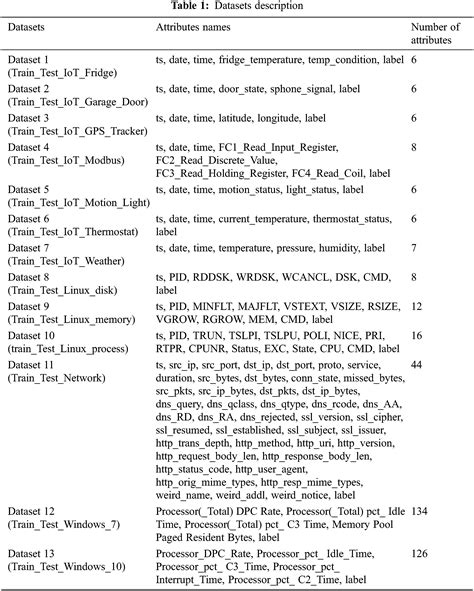 **Table 1:** Datasets description

| Datasets | Attributes names | Number of attributes |
|---|---|---|
| Dataset 1 (Train_Test_IoT_Fridge) | ts, date, time, fridge_temperature, temp_condition, label | 6 |
| Dataset 2 (Train_Test_IoT_Garage_Door) | ts, date, time, door_state, sphone_signal, label | 6 |
| Dataset 3 (Train_Test_IoT_GPS_Tracker) | ts, date, time, latitude, longitude, label | 6 |
| Dataset 4 (Train_Test_IoT_Modbus) | ts, date, time, FC1_Read_Input_Register, FC2_Read_Discrete_Value, FC3_Read_Holding_Register, FC4_Read_Coil, label | 8 |
| Dataset 5 (Train_Test_IoT_Motion_Light) | ts, date, time, motion_status, light_status, label | 6 |
| Dataset 6 (Train_Test_IoT_Thermostat) | ts, date, time, current_temperature, thermostat_status, label | 6 |
| Dataset 7 (Train_Test_IoT_Weather) | ts, date, time, temperature, pressure, humidity, label | 7 |
| Dataset 8 (Train_Test_Linux_disk) | ts, PID, RDDSK, WRDSK, WCANCL, DSK, CMD, label | 8 |
| Dataset 9 (Train_Test_Linux_memory) | ts, PID, MINFLT, MAJFLT, VSTEXT, VSIZE, RSIZE, VGROW, RGROW, MEM, CMD, label | 12 |
| Dataset 10 (train_Test_Linux_process) | ts, PID, TRUN, TSLPI, TSLPU, POLI, NICE, PRI, RTPR, CPUNR, Status, EXC, State, CPU, CMD, label | 16 |
| Dataset 11 (Train_Test_Network) | ts, src_ip, src_port, dst_ip, dst_port, proto, service, duration, src_bytes, dst_bytes, conn_state, missed_bytes, src_pkts, src_ip_bytes, dst_pkts, dst_ip_bytes, dns_query, dns_qclass, dns_qtype, dns_rcode, dns_AA, dns_RD, dns_RA, dns_rejected, ssl_version, ssl_cipher, ssl_resumed, ssl_established, ssl_subject, ssl_issuer, http_trans_depth, http_method, http_uri, http_version, http_request_body_len, http_response_body_len, http_status_code, http_user_agent, http_orig_mime_types, http_resp_mime_types, weird_name, weird_addl, weird_notice, label | 44 |
| Dataset 12 (Train_Test_Windows_7) | Processor(_Total) DPC Rate, Processor(_Total) pct_ Idle Time, Processor(_Total) pct_ C3 Time, Memory Pool Paged Resident Bytes, label | 134 |
| Dataset 13 (Train_Test_Windows_10) | Processor_DPC_Rate, Processor_pct_ Idle_Time, Processor_pct_ C3_Time, Processor_pct_ Interrupt_Time, Processor_pct_ C2_Time, label | 126 |